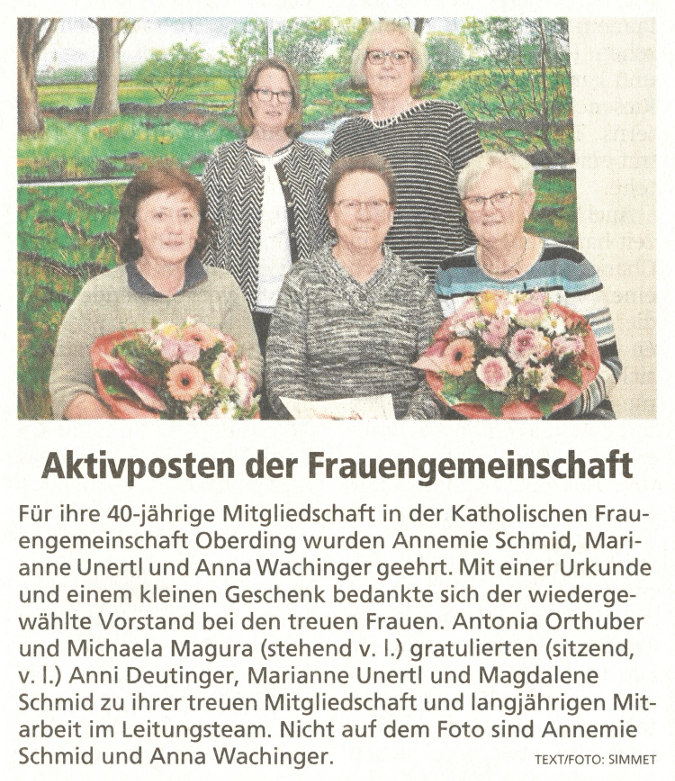 Aktivposten der Frauengemeinschaft

Für ihre 40-jährige Mitgliedschaft in der Katholischen Frauengemeinschaft Oberding wurden Annemie Schmid, Marianne Unertl und Anna Wachinger geehrt. Mit einer Urkunde und einem kleinen Geschenk bedankte sich der wiedergewählte Vorstand bei den treuen Frauen. Antonia Orthuber und Michaela Magura (stehend v. l.) gratulierten (sitzend, v. l.) Anni Deutinger, Marianne Unertl und Magdalene Schmid zu ihrer treuen Mitgliedschaft und langjährigen Mitarbeit im Leitungsteam. Nicht auf dem Foto sind Annemie Schmid und Anna Wachinger. TEXT/FOTO: SIMMET